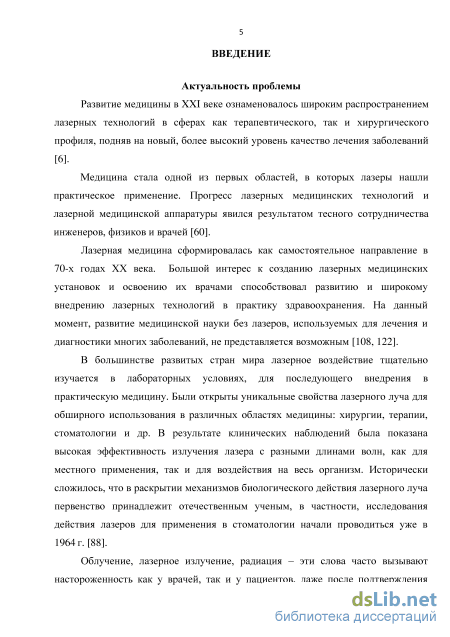 5

ВВЕДЕНИЕ

Актуальность проблемы

Развитие медицины в XXI веке ознаменовалось широким распространением лазерных технологий в сферах как терапевтического, так и хирургического профиля, подняв на новый, более высокий уровень качество лечения заболеваний [6].

Медицина стала одной из первых областей, в которых лазеры нашли практическое применение. Прогресс лазерных медицинских технологий и лазерной медицинской аппаратуры явился результатом тесного сотрудничества инженеров, физиков и врачей [60].

Лазерная медицина сформировалась как самостоятельное направление в 70-х годах XX века. Большой интерес к созданию лазерных медицинских установок и освоению их врачами способствовал развитию и широкому внедрению лазерных технологий в практику здравоохранения. На данный момент, развитие медицинской науки без лазеров, используемых для лечения и диагностики многих заболеваний, не представляется возможным [108, 122].

В большинстве развитых стран мира лазерное воздействие тщательно изучается в лабораторных условиях, для последующего внедрения в практическую медицину. Были открыты уникальные свойства лазерного луча для обширного использования в различных областях медицины: хирургии, терапии, стоматологии и др. В результате клинических наблюдений была показана высокая эффективность излучения лазера с разными длинами волн, как для местного применения, так и для воздействия на весь организм. Исторически сложилось, что в раскрытии механизмов биологического действия лазерного луча первенство принадлежит отечественным ученым, в частности, исследования действия лазеров для применения в стоматологии начали проводиться уже в 1964 г. [88].

Облучение, лазерное излучение, радиация – эти слова часто вызывают настороженность как у врачей, так и у пациентов, даже после подтверждения

dsLib.net
библиотека диссертаций